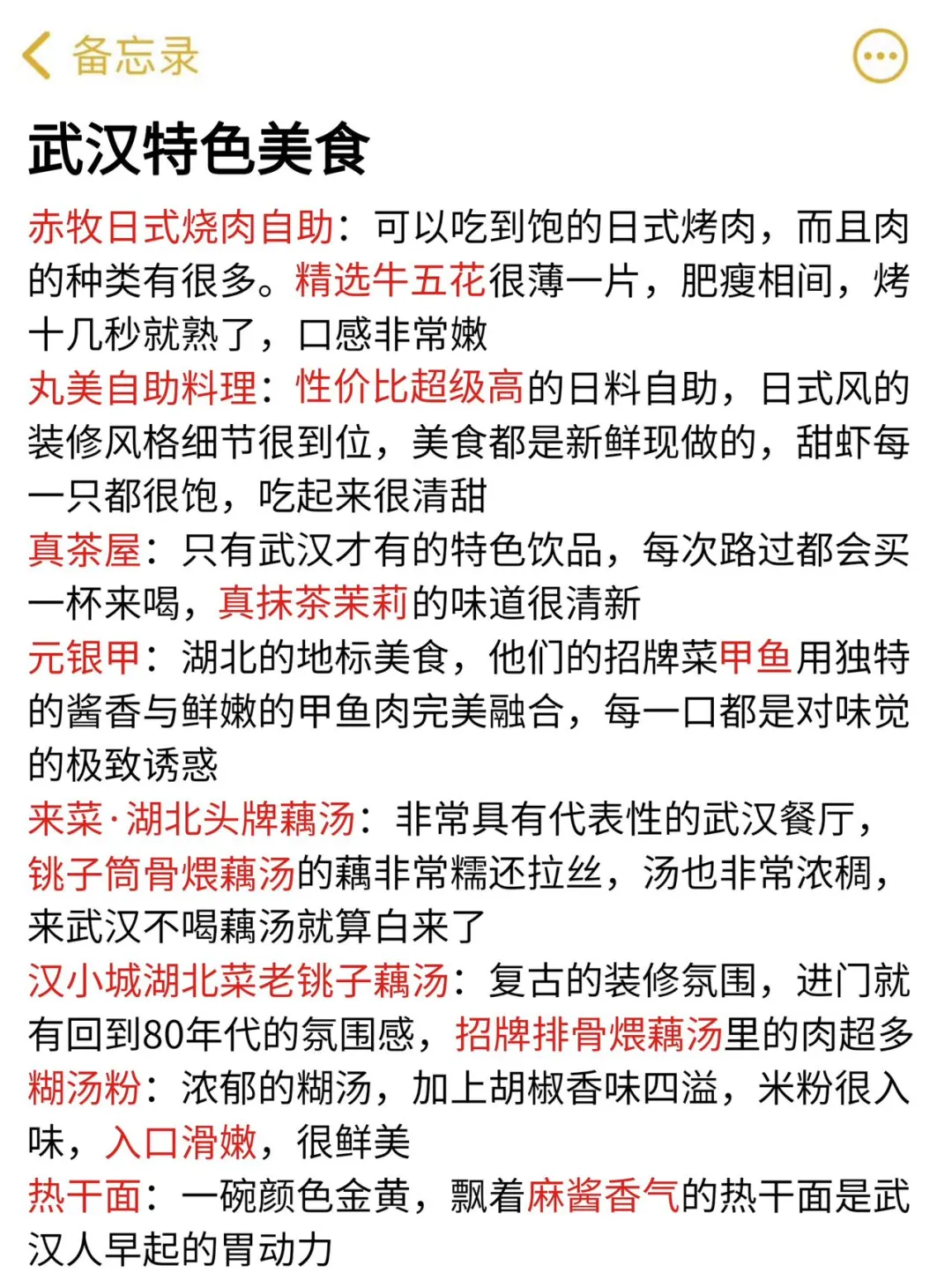 备忘录

武汉特色美食

赤牧日式烧肉自助：可以吃到饱的日式烤肉，而且肉的种类有很多。精选牛五花很薄一片，肥瘦相间，烤十几秒就熟了，口感非常嫩

丸美自助料理：性价比超级高的日料自助，日式风的装修风格细节很到位，美食都是新鲜现做的，甜虾每一只都很饱，吃起来很清甜

真茶屋：只有武汉才有的特色饮品，每次路过都会买一杯来喝，真抹茶茉莉的味道很清新

元银甲：湖北的地标美食，他们的招牌菜甲鱼用独特的酱香与鲜嫩的甲鱼肉完美融合，每一口都是对味觉的极致诱惑

来菜·湖北头牌藕汤：非常具有代表性的武汉餐厅，铫子筒骨煨藕汤的藕非常糯还拉丝，汤也非常浓稠，来武汉不喝藕汤就算白来了

汉小城湖北菜老铫子藕汤：复古的装修氛围，进门就有回到80年代的氛围感，招牌排骨煨藕汤里的肉超多

糊汤粉：浓郁的糊汤，加上胡椒香味四溢，米粉很入味，入口滑嫩，很鲜美

热干面：一碗颜色金黄，飘着麻酱香气的热干面是武汉人早起的胃动力